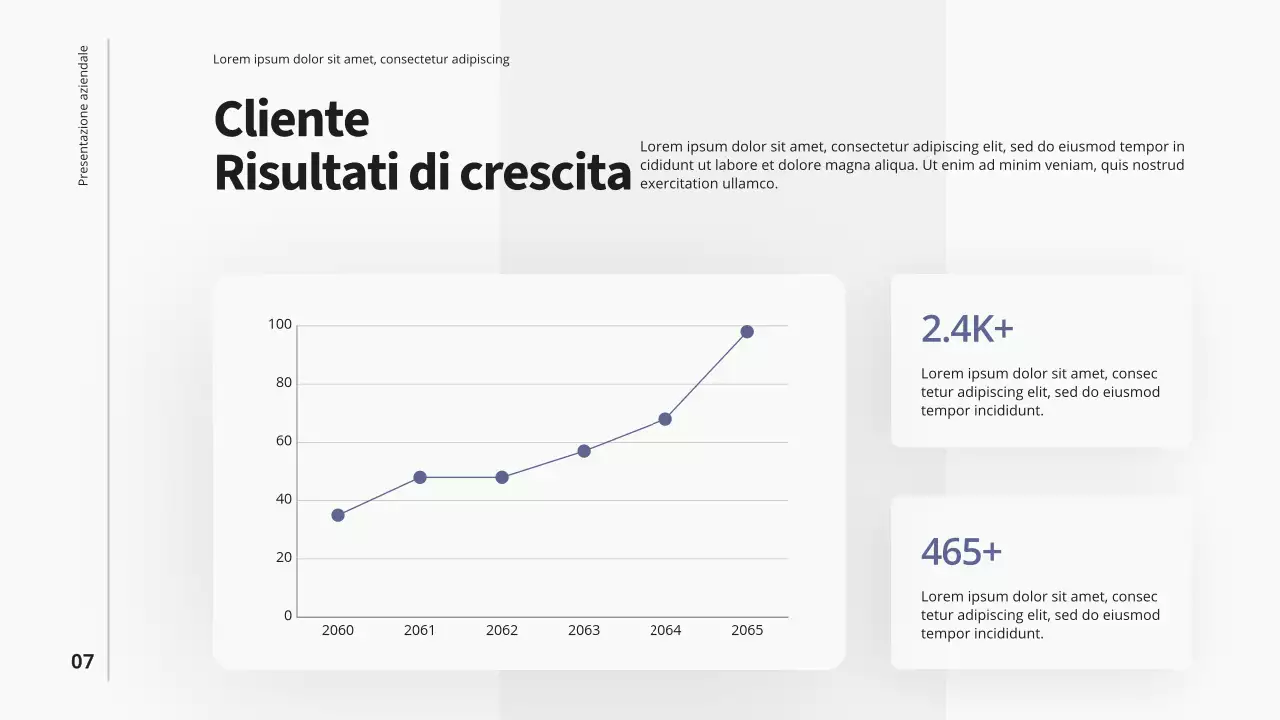 Presentazione aziendale

Lorem ipsum dolor sit amet, consectetur adipiscing

Cliente
Risultati di crescita

Lorem ipsum dolor sit amet, consectetur adipiscing elit, sed do eiusmod tempor in cididunt ut labore et dolore magna aliqua. Ut enim ad minim veniam, quis nostrud exercitation ullamco.

100
80
60
40
20
0
2060
2061
2062
2063
2064
2065

2.4K+

Lorem ipsum dolor sit amet, consec tetur adipiscing elit, sed do eiusmod tempor incididunt.

465+

Lorem ipsum dolor sit amet, consec tetur adipiscing elit, sed do eiusmod tempor incididunt.

07